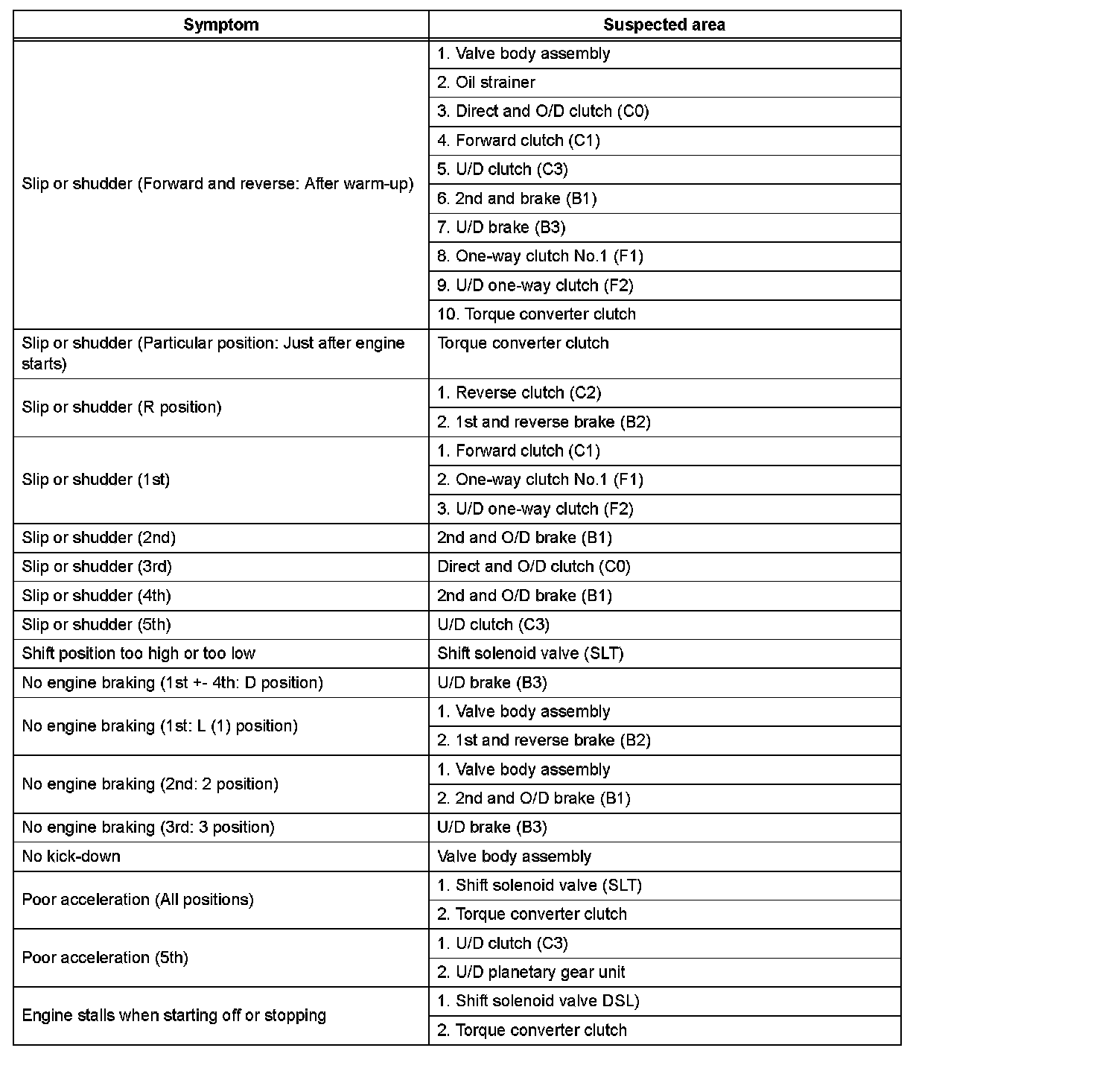 | Symptom | Suspected area |
|---|---|
| Slip or shudder (Forward and reverse: After warm-up) | 1. Valve body assembly |
| | 2. Oil strainer |
| | 3. Direct and O/D clutch (C0) |
| | 4. Forward clutch (C1) |
| | 5. U/D clutch (C3) |
| | 6. 2nd and brake (B1) |
| | 7. U/D brake (B3) |
| | 8. One-way clutch No.1 (F1) |
| | 9. U/D one-way clutch (F2) |
| | 10. Torque converter clutch |
| Slip or shudder (Particular position: Just after engine starts) | Torque converter clutch |
| Slip or shudder (R position) | 1. Reverse clutch (C2) |
| | 2. 1st and reverse brake (B2) |
| Slip or shudder (1st) | 1. Forward clutch (C1) |
| | 2. One-way clutch No.1 (F1) |
| | 3. U/D one-way clutch (F2) |
| Slip or shudder (2nd) | 2nd and O/D brake (B1) |
| Slip or shudder (3rd) | Direct and O/D clutch (C0) |
| Slip or shudder (4th) | 2nd and O/D brake (B1) |
| Slip or shudder (5th) | U/D clutch (C3) |
| Shift position too high or too low | Shift solenoid valve (SLT) |
| No engine braking (1st +- 4th: D position) | U/D brake (B3) |
| No engine braking (1st: L (1) position) | 1. Valve body assembly |
| | 2. 1st and reverse brake (B2) |
| No engine braking (2nd: 2 position) | 1. Valve body assembly |
| | 2. 2nd and O/D brake (B1) |
| No engine braking (3rd: 3 position) | U/D brake (B3) |
| No kick-down | Valve body assembly |
| Poor acceleration (All positions) | 1. Shift solenoid valve (SLT) |
| | 2. Torque converter clutch |
| Poor acceleration (5th) | 1. U/D clutch (C3) |
| | 2. U/D planetary gear unit |
| Engine stalls when starting off or stopping | 1. Shift solenoid valve DSL) |
| | 2. Torque converter clutch |